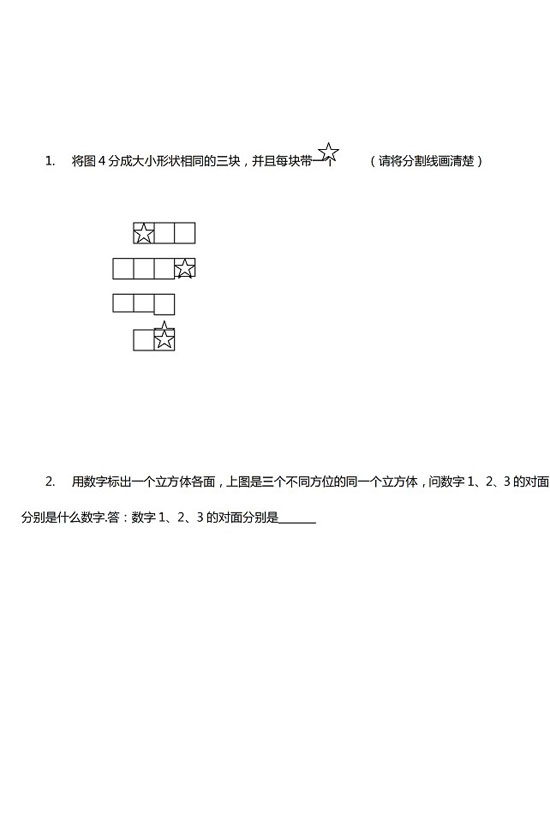 1. 将图 4 分成大小形状相同的三块，并且每块带一个☆ （请将分割线画清楚）

2. 用数字标出一个立方体各面，上图是三个不同方位的同一个立方体，问数字 1、2、3 的对面分别是什么数字.答：数字 1、2、3 的对面分别是______